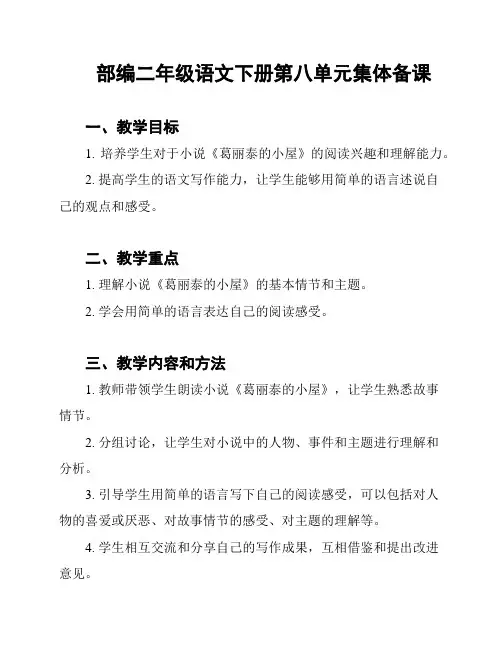 部编二年级语文下册第八单元集体备课

一、教学目标

1. 培养学生对于小说《葛丽泰的小屋》的阅读兴趣和理解能力。

2. 提高学生的语文写作能力，让学生能够用简单的语言述说自己的观点和感受。

二、教学重点

1. 理解小说《葛丽泰的小屋》的基本情节和主题。

2. 学会用简单的语言表达自己的阅读感受。

三、教学内容和方法

1. 教师带领学生朗读小说《葛丽泰的小屋》，让学生熟悉故事情节。

2. 分组讨论，让学生对小说中的人物、事件和主题进行理解和分析。

3. 引导学生用简单的语言写下自己的阅读感受，可以包括对人物的喜爱或厌恶、对故事情节的感受、对主题的理解等。

4. 学生相互交流和分享自己的写作成果，互相借鉴和提出改进意见。